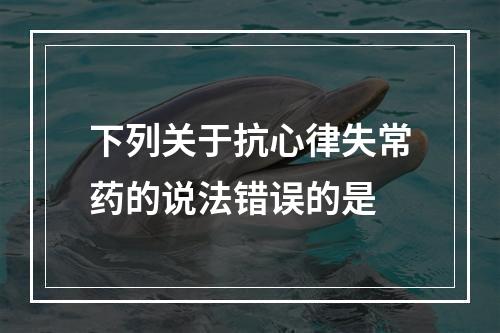 下列关于抗心律失常药的说法错误的是